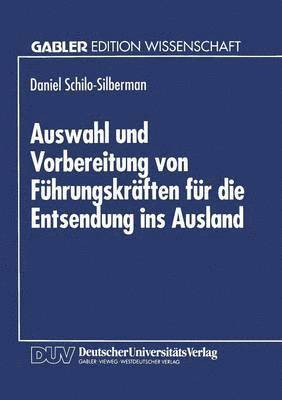 GABLER EDITION WISSENSCHAFT

Daniel Schilo-Silberman

Auswahl und Vorbereitung von Führungskräften für die Entsendung ins Ausland

DUV DeutscherUniversitätsVerlag
GABLER · VIEWEG · WESTDEUTSCHER VERLAG